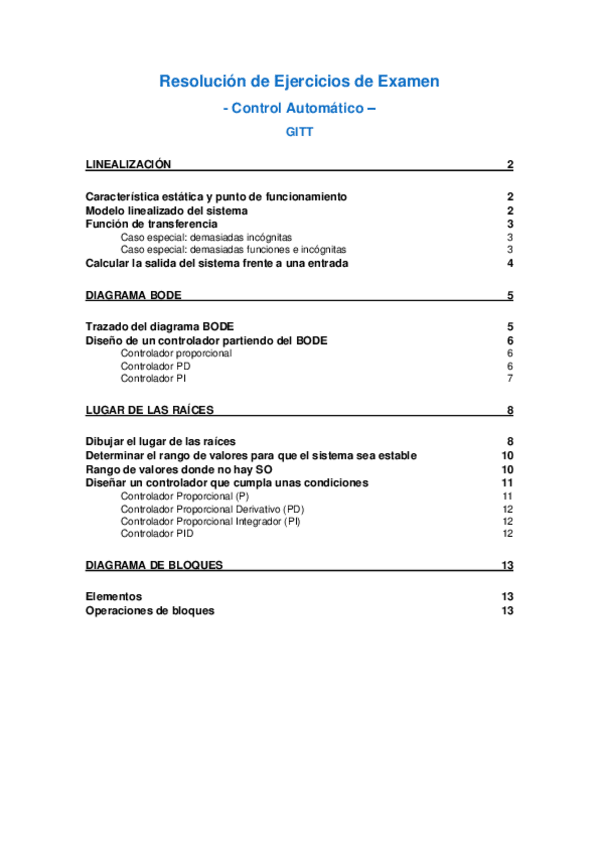 Resolución de Ejercicios de Examen

- Control Automático –

GITT

LINEALIZACIÓN 2

Característica estática y punto de funcionamiento 2
Modelo linealizado del sistema 2
Función de transferencia 3
Caso especial: demasiadas incógnitas 3
Caso especial: demasiadas funciones e incógnitas 3
Calcular la salida del sistema frente a una entrada 4

DIAGRAMA BODE 5

Trazado del diagrama BODE 5
Diseño de un controlador partiendo del BODE 6
Controlador proporcional 6
Controlador PD 6
Controlador PI 7

LUGAR DE LAS RAÍCES 8

Dibujar el lugar de las raíces 8
Determinar el rango de valores para que el sistema sea estable 10
Rango de valores donde no hay SO 10
Diseñar un controlador que cumpla unas condiciones 11
Controlador Proporcional (P) 11
Controlador Proporcional Derivativo (PD) 12
Controlador Proporcional Integrador (PI) 12
Controlador PID 12

DIAGRAMA DE BLOQUES 13

Elementos 13
Operaciones de bloques 13